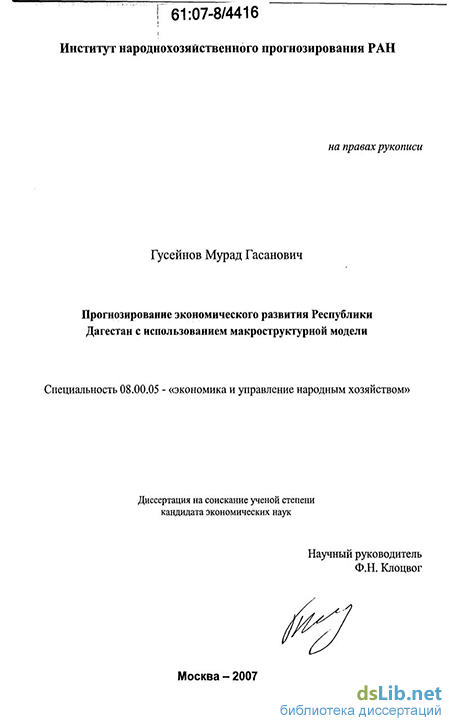 61:07-8/4416

Институт народнохозяйственного прогнозирования РАН

на правах рукописи

Гусейнов Мурад Гасанович

Прогнозирование экономического развития Республики Дагестан с использованием макроструктурной модели

Специальность 08.00.05 - «экономика и управление народным хозяйством»

Диссертация на соискание ученой степени кандидата экономических наук

Научный руководитель
Ф.Н. Клоцвог

Москва – 2007

dsLib.net
библиотека диссертаций